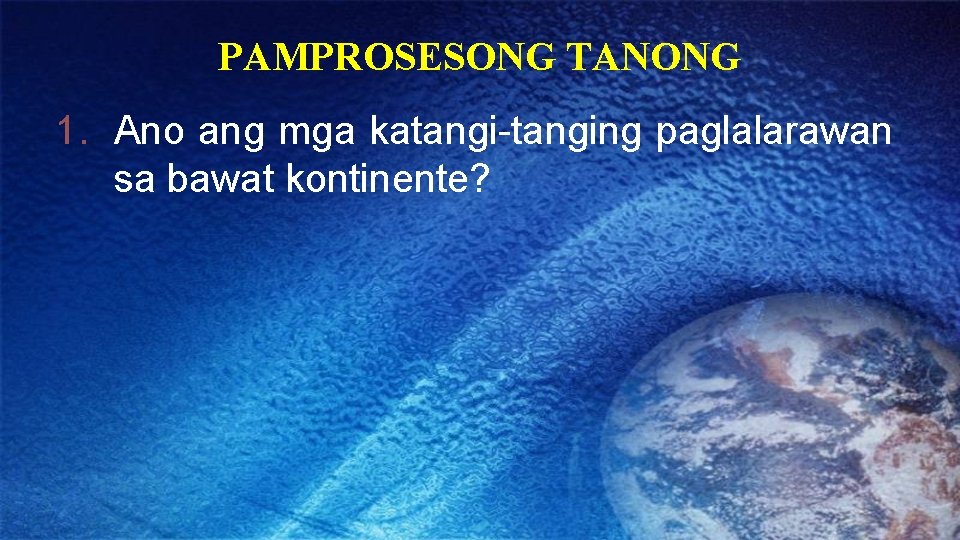 PAMPROSESONG TANONG

1. Ano ang mga katangi-tanging paglalarawan sa bawat kontinente?